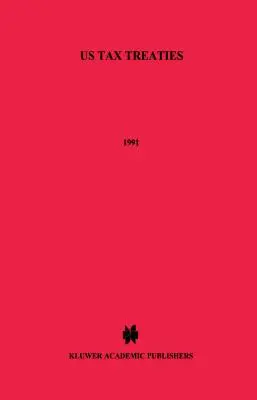 US TAX TREATIES

1991

KLUWER ACADEMIC PUBLISHERS